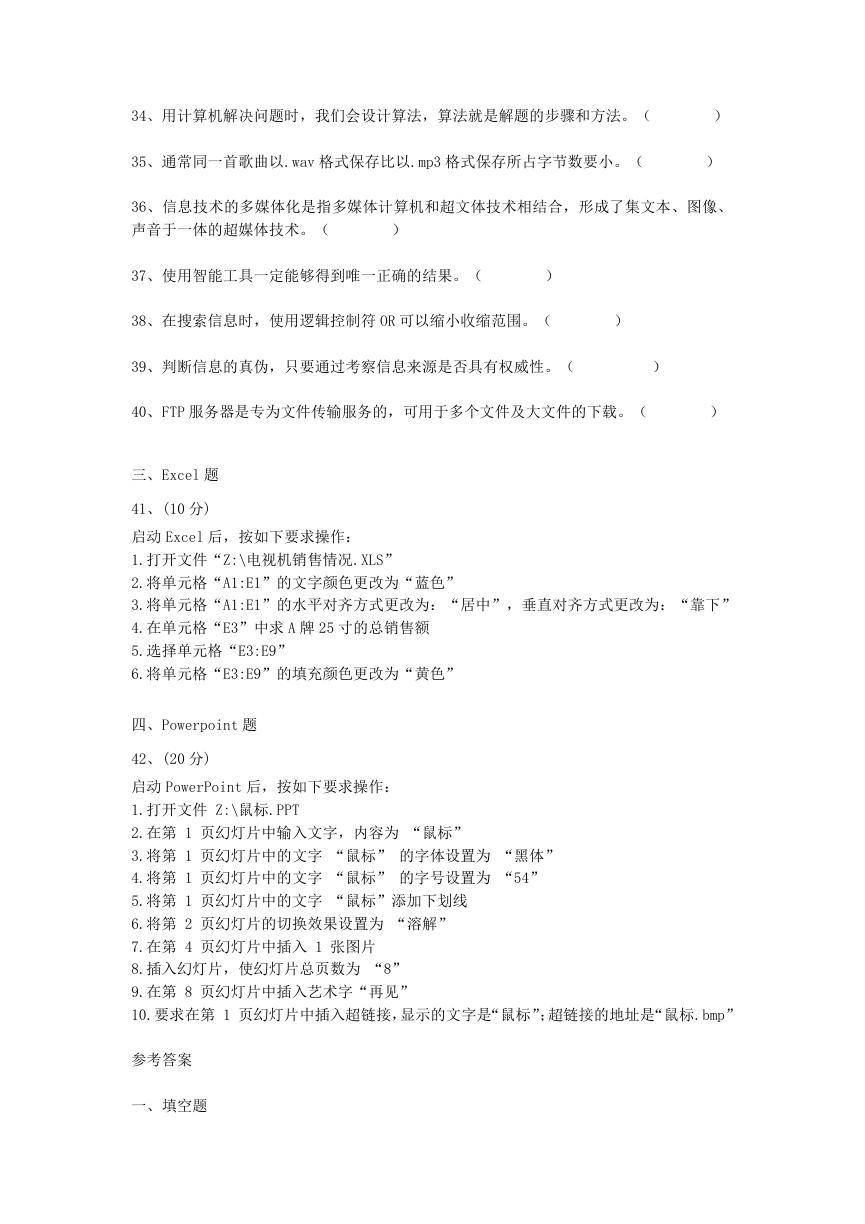 34、用计算机解决问题时，我们会设计算法，算法就是解题的步骤和方法。（　　）

35、通常同一首歌曲以.wav 格式保存比以.mp3 格式保存所占字节数要小。（　　）

36、信息技术的多媒体化是指多媒体计算机和超文体技术相结合，形成了集文本、图像、声音于一体的超媒体技术。（　　）

37、使用智能工具一定能够得到唯一正确的结果。（　　）

38、在搜索信息时，使用逻辑控制符 OR 可以缩小收缩范围。（　　）

39、判断信息的真伪，只要通过考察信息来源是否具有权威性。（　　）

40、FTP 服务器是专为文件传输服务的，可用于多个文件及大文件的下载。（　　）

三、Excel 题

41、(10 分)

启动 Excel 后，按如下要求操作：
1.打开文件“Z:\电视机销售情况.XLS”
2.将单元格“A1:E1”的文字颜色更改为“蓝色”
3.将单元格“A1:E1”的水平对齐方式更改为：“居中”，垂直对齐方式更改为：“靠下”
4.在单元格“E3”中求 A 牌 25 寸的总销售额
5.选择单元格“E3:E9”
6.将单元格“E3:E9”的填充颜色更改为“黄色”

四、Powerpoint 题

42、(20 分)

启动 PowerPoint 后，按如下要求操作：
1.打开文件 Z:\鼠标.PPT
2.在第 1 页幻灯片中输入文字，内容为 “鼠标”
3.将第 1 页幻灯片中的文字 “鼠标” 的字体设置为 “黑体”
4.将第 1 页幻灯片中的文字 “鼠标” 的字号设置为 “54”
5.将第 1 页幻灯片中的文字 “鼠标”添加下划线
6.将第 2 页幻灯片的切换效果设置为 “溶解”
7.在第 4 页幻灯片中插入 1 张图片
8.插入幻灯片，使幻灯片总页数为 “8”
9.在第 8 页幻灯片中插入艺术字“再见”
10.要求在第 1 页幻灯片中插入超链接，显示的文字是“鼠标”;超链接的地址是“鼠标.bmp”

参考答案

一、填空题